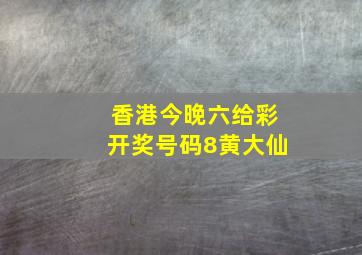 香港今晚六给彩
开奖号码8黄大仙